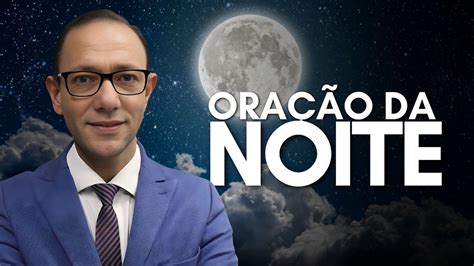 ORAÇÃO DA
NOITE